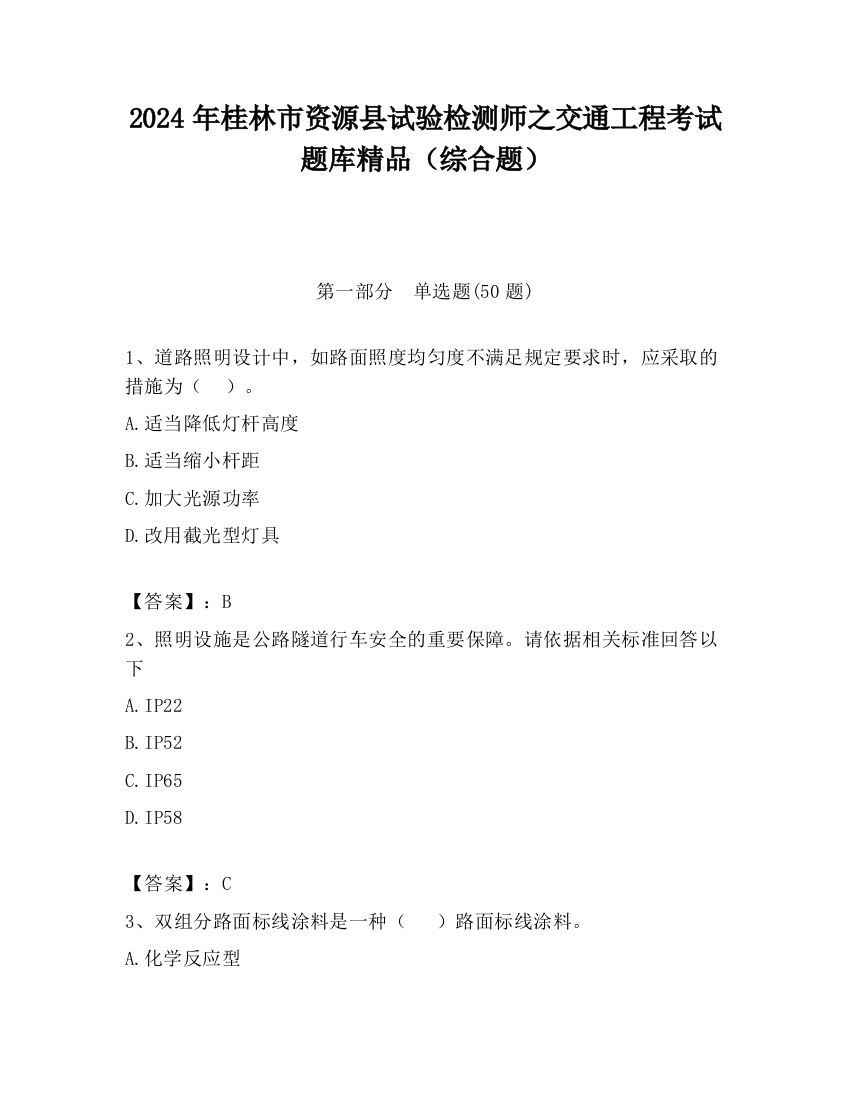 2024 年桂林市资源县试验检测师之交通工程考试题库精品（综合题）

第一部分　单选题(50 题)

1、道路照明设计中，如路面照度均匀度不满足规定要求时，应采取的措施为（　）。

A.适当降低灯杆高度

B.适当缩小杆距

C.加大光源功率

D.改用截光型灯具

【答案】：B

2、照明设施是公路隧道行车安全的重要保障。请依据相关标准回答以下

A.IP22

B.IP52

C.IP65

D.IP58

【答案】：C

3、双组分路面标线涂料是一种（　）路面标线涂料。

A.化学反应型